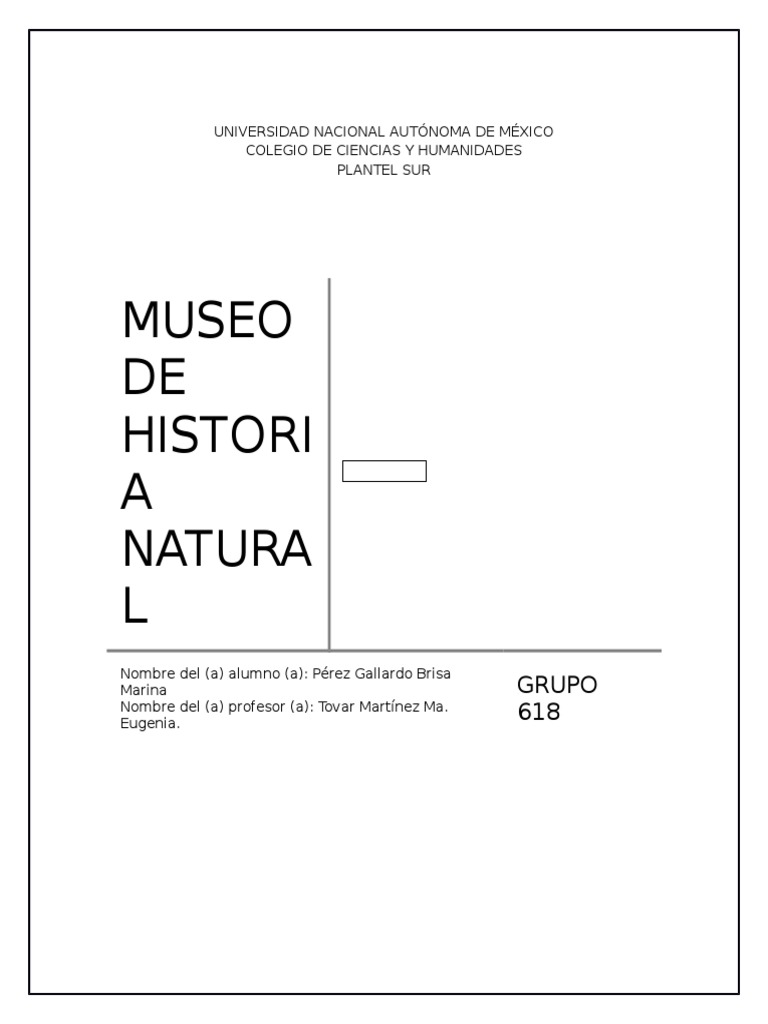 UNIVERSIDAD NACIONAL AUTÓNOMA DE MÉXICO
COLEGIO DE CIENCIAS Y HUMANIDADES
PLANTEL SUR

MUSEO DE HISTORIA NATURAL

Nombre del (a) alumno (a): Pérez Gallardo Brisa Marina
Nombre del (a) profesor (a): Tovar Martínez Ma. Eugenia.

GRUPO 618